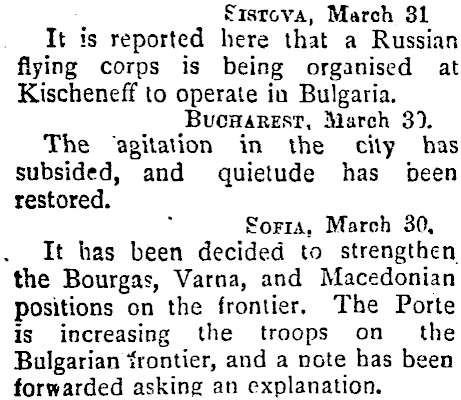 SISTOVA, March 31

It is reported here that a Russian flying corps is being organised at Kischeneff to operate in Bulgaria.

BUCHAREST, March 30.

The agitation in the city has subsided, and quietude has been restored.

SOFIA, March 30.

It has been decided to strengthen the Bourgas, Varna, and Macedonian positions on the frontier. The Porte is increasing the troops on the Bulgarian frontier, and a note has been forwarded asking an explanation.